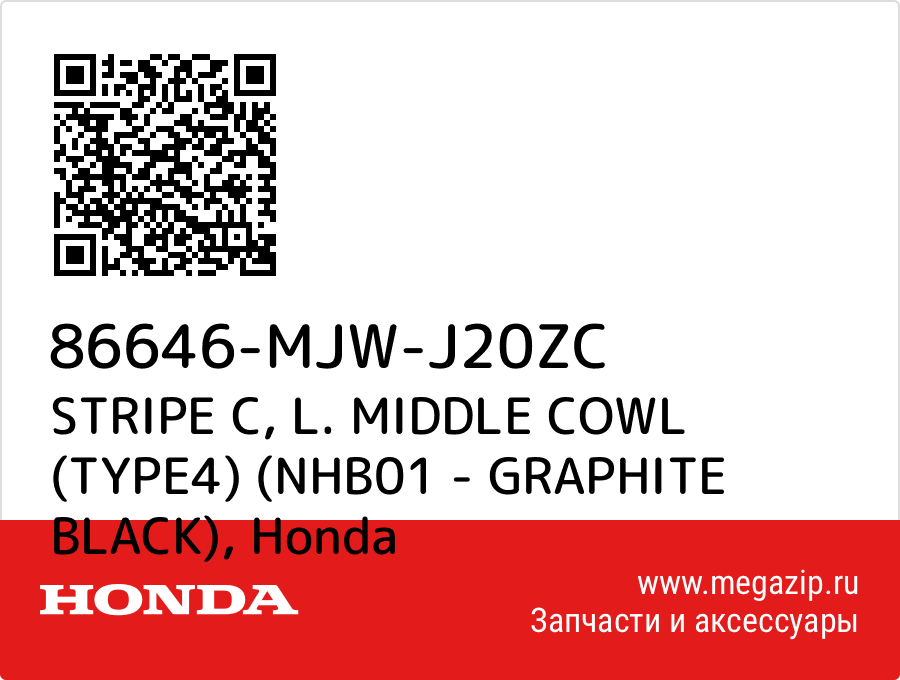 86646-MJW-J20ZC
STRIPE C, L. MIDDLE COWL (TYPE4) (NHB01 - GRAPHITE BLACK), Honda

HONDA

www.megazip.ru
Запчасти и аксессуары